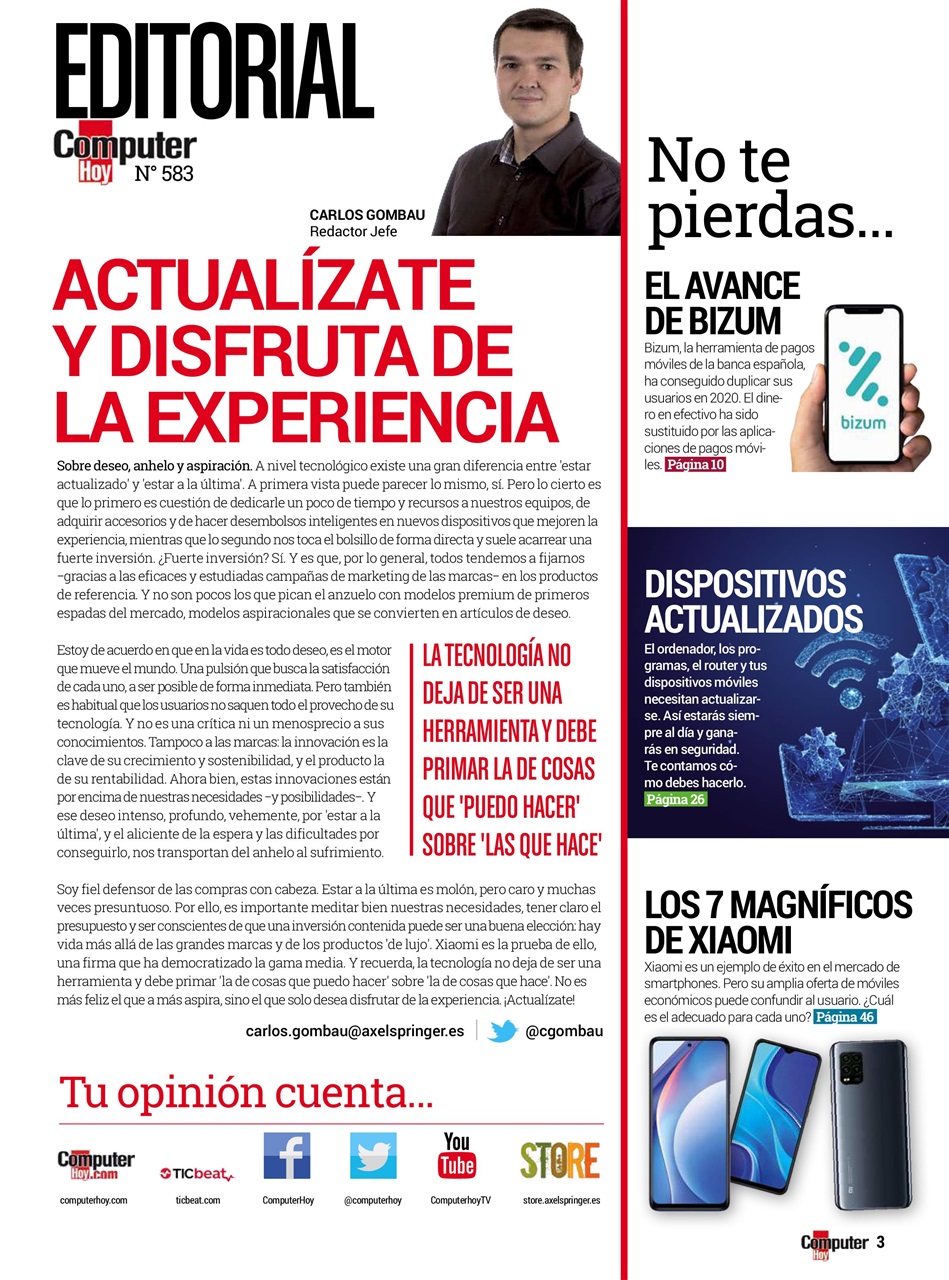 EDITORIAL

Computer Hoy N° 583

CARLOS GOMBAU
Redactor Jefe

ACTUALÍZATE Y DISFRUTA DE LA EXPERIENCIA

Sobre deseo, anhelo y aspiración. A nivel tecnológico existe una gran diferencia entre 'estar actualizado' y 'estar a la última'. A primera vista puede parecer lo mismo, sí. Pero lo cierto es que lo primero es cuestión de dedicarle un poco de tiempo y recursos a nuestros equipos, de adquirir accesorios y de hacer desembolsos inteligentes en nuevos dispositivos que mejoren la experiencia, mientras que lo segundo nos toca el bolsillo de forma directa y suele acarrear una fuerte inversión. ¿Fuerte inversión? Sí. Y es que, por lo general, todos tendemos a fijarnos –gracias a las eficaces y estudiadas campañas de marketing de las marcas– en los productos de referencia. Y no son pocos los que pican el anzuelo con modelos premium de primeros espadas del mercado, modelos aspiracionales que se convierten en artículos de deseo.

Estoy de acuerdo en que en la vida es todo deseo, es el motor que mueve el mundo. Una pulsión que busca la satisfacción de cada uno, a ser posible de forma inmediata. Pero también es habitual que los usuarios no saquen todo el provecho de su tecnología. Y no es una crítica ni un menosprecio a sus conocimientos. Tampoco a las marcas: la innovación es la clave de su crecimiento y sostenibilidad, y el producto la de su rentabilidad. Ahora bien, estas innovaciones están por encima de nuestras necesidades –y posibilidades–. Y ese deseo intenso, profundo, vehemente, por 'estar a la última', y el aliciente de la espera y las dificultades por conseguirlo, nos transportan del anhelo al sufrimiento.

LA TECNOLOGÍA NO DEJA DE SER UNA HERRAMIENTA Y DEBE PRIMAR LA DE COSAS QUE 'PUEDO HACER' SOBRE 'LAS QUE HACE'

Soy fiel defensor de las compras con cabeza. Estar a la última es molón, pero caro y muchas veces presuntuoso. Por ello, es importante meditar bien nuestras necesidades, tener claro el presupuesto y ser conscientes de que una inversión contenida puede ser una buena elección: hay vida más allá de las grandes marcas y de los productos 'de lujo'. Xiaomi es la prueba de ello, una firma que ha democratizado la gama media. Y recuerda, la tecnología no deja de ser una herramienta y debe primar 'la de cosas que puedo hacer' sobre 'la de cosas que hace'. No es más feliz el que a más aspira, sino el que solo desea disfrutar de la experiencia. ¡Actualízate!

carlos.gombau@axelspringer.es @cgombau

Tu opinión cuenta...

Computer Hoy.com computerhoy.com
TICbeat ticbeat.com
ComputerHoy
@computerhoy
You Tube ComputerhoyTV
STORE store.axelspringer.es

No te pierdas...

EL AVANCE DE BIZUM
Bizum, la herramienta de pagos móviles de la banca española, ha conseguido duplicar sus usuarios en 2020. El dinero en efectivo ha sido sustituido por las aplicaciones de pagos móviles. Página 10

bizum

DISPOSITIVOS ACTUALIZADOS
El ordenador, los programas, el router y tus dispositivos móviles necesitan actualizarse. Así estarás siempre al día y ganarás en seguridad. Te contamos cómo debes hacerlo. Página 26

LOS 7 MAGNÍFICOS DE XIAOMI
Xiaomi es un ejemplo de éxito en el mercado de smartphones. Pero su amplia oferta de móviles económicos puede confundir al usuario. ¿Cuál es el adecuado para cada uno? Página 46

Computer Hoy 3